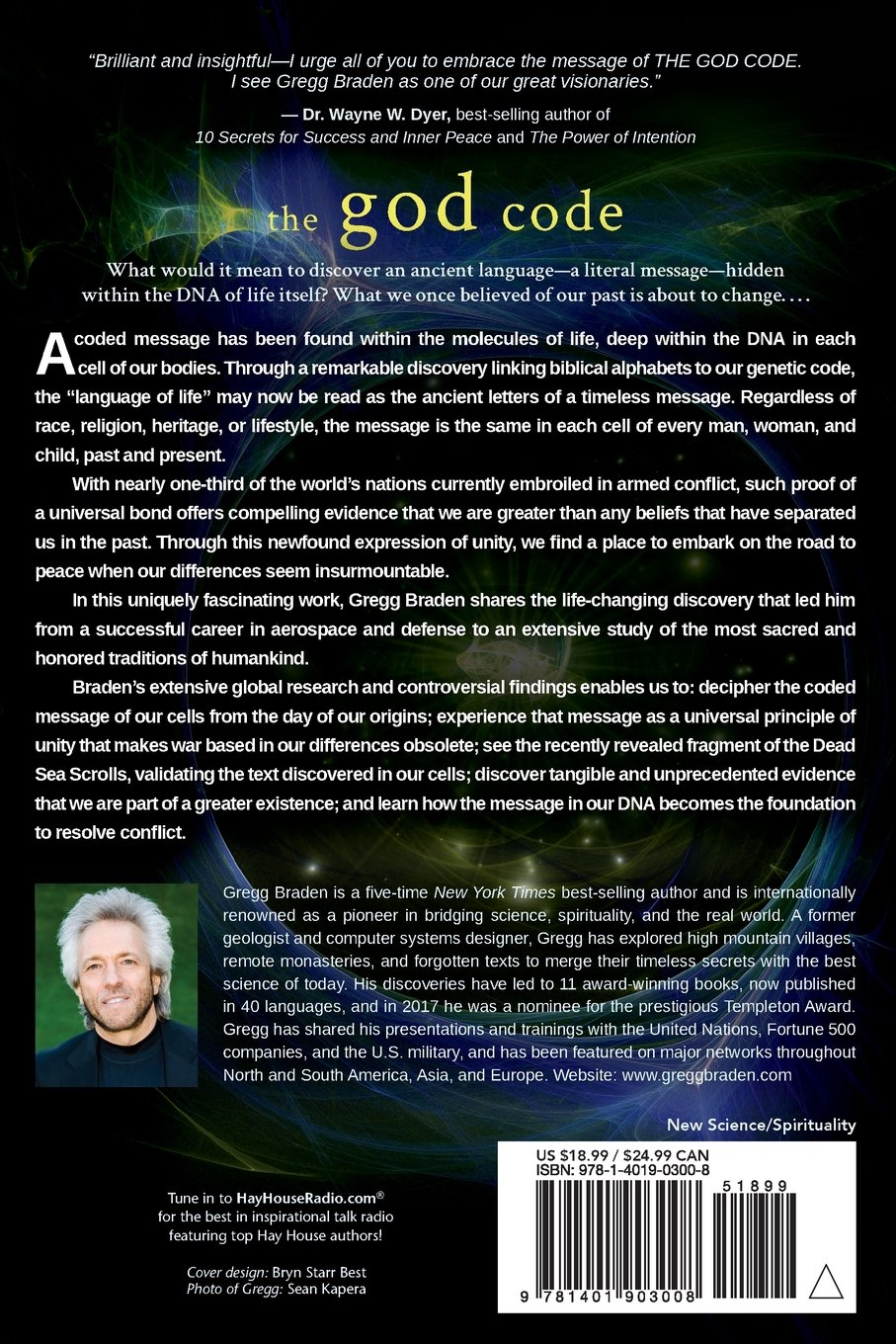 "Brilliant and insightful—I urge all of you to embrace the message of THE GOD CODE. I see Gregg Braden as one of our great visionaries."

— Dr. Wayne W. Dyer, best-selling author of 10 Secrets for Success and Inner Peace and The Power of Intention

the god code

What would it mean to discover an ancient language—a literal message—hidden within the DNA of life itself? What we once believed of our past is about to change. . . .

A coded message has been found within the molecules of life, deep within the DNA in each cell of our bodies. Through a remarkable discovery linking biblical alphabets to our genetic code, the "language of life" may now be read as the ancient letters of a timeless message. Regardless of race, religion, heritage, or lifestyle, the message is the same in each cell of every man, woman, and child, past and present.

With nearly one-third of the world's nations currently embroiled in armed conflict, such proof of a universal bond offers compelling evidence that we are greater than any beliefs that have separated us in the past. Through this newfound expression of unity, we find a place to embark on the road to peace when our differences seem insurmountable.

In this uniquely fascinating work, Gregg Braden shares the life-changing discovery that led him from a successful career in aerospace and defense to an extensive study of the most sacred and honored traditions of humankind.

Braden's extensive global research and controversial findings enables us to: decipher the coded message of our cells from the day of our origins; experience that message as a universal principle of unity that makes war based in our differences obsolete; see the recently revealed fragment of the Dead Sea Scrolls, validating the text discovered in our cells; discover tangible and unprecedented evidence that we are part of a greater existence; and learn how the message in our DNA becomes the foundation to resolve conflict.

Gregg Braden is a five-time New York Times best-selling author and is internationally renowned as a pioneer in bridging science, spirituality, and the real world. A former geologist and computer systems designer, Gregg has explored high mountain villages, remote monasteries, and forgotten texts to merge their timeless secrets with the best science of today. His discoveries have led to 11 award-winning books, now published in 40 languages, and in 2017 he was a nominee for the prestigious Templeton Award. Gregg has shared his presentations and trainings with the United Nations, Fortune 500 companies, and the U.S. military, and has been featured on major networks throughout North and South America, Asia, and Europe. Website: www.greggbraden.com

New Science/Spirituality

Tune in to HayHouseRadio.com®
for the best in inspirational talk radio
featuring top Hay House authors!

Cover design: Bryn Starr Best
Photo of Gregg: Sean Kapera

US $18.99 / $24.99 CAN
ISBN: 978-1-4019-0300-8

51899

9 781401 903008